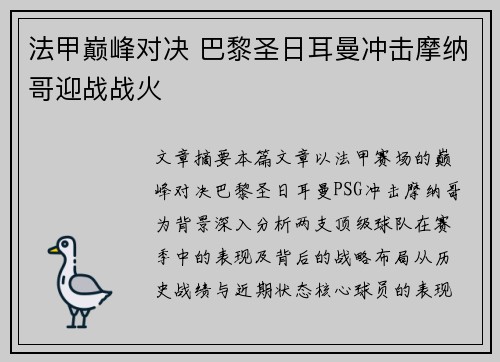 法甲巅峰对决 巴黎圣日耳曼冲击摩纳哥迎战战火

文章摘要本篇文章以法甲赛场的巅峰对决巴黎圣日耳曼PSG冲击摩纳哥为背景深入分析两支顶级球队在赛季中的表现及背后的战略布局从历史战绩与近期状态核心球员的表现